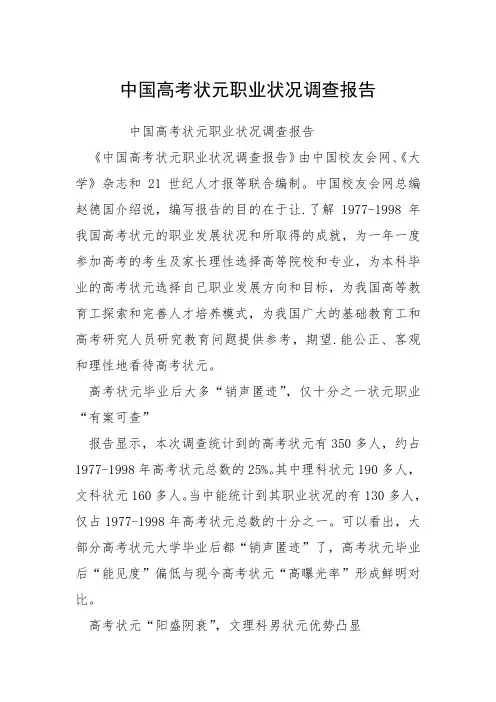 中国高考状元职业状况调查报告

中国高考状元职业状况调查报告

《中国高考状元职业状况调查报告》由中国校友会网、《大学》杂志和 21 世纪人才报等联合编制。中国校友会网总编赵德国介绍说，编写报告的目的在于让.了解 1977-1998 年我国高考状元的职业发展状况和所取得的成就，为一年一度参加高考的考生及家长理性选择高等院校和专业，为本科毕业的高考状元选择自己职业发展方向和目标，为我国高等教育工探索和完善人才培养模式，为我国广大的基础教育工和高考研究人员研究教育问题提供参考，期望.能公正、客观和理性地看待高考状元。

高考状元毕业后大多“销声匿迹”，仅十分之一状元职业“有案可查”

报告显示，本次调查统计到的高考状元有 350 多人，约占 1977-1998 年高考状元总数的 25%。其中理科状元 190 多人，文科状元 160 多人。当中能统计到其职业状况的有 130 多人，仅占 1977-1998 年高考状元总数的十分之一。可以看出，大部分高考状元大学毕业后都“销声匿迹”了，高考状元毕业后“能见度”偏低与现今高考状元“高曝光率”形成鲜明对比。

高考状元“阳盛阴衰”，文理科男状元优势凸显